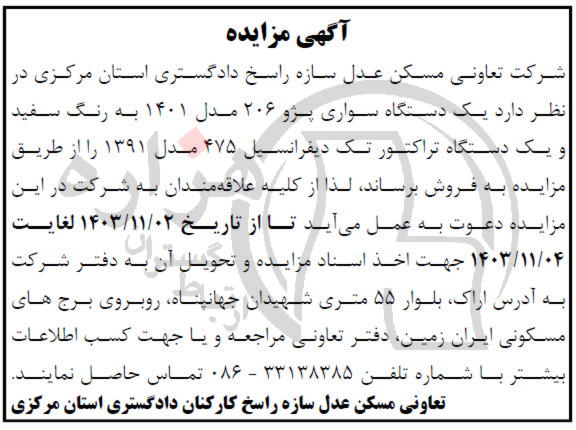 آگهی مزایده

شرکت تعاونی مسکن عدل سازه راسخ دادگستری استان مرکزی در نظر دارد یک دستگاه سواری پژو ۲۰۶ مدل ۱۴۰۱ به رنگ سفید و یک دستگاه تراکتور تک دیفرانسیل ۴۷۵ مدل ۱۳۹۱ را از طریق مزایده به فروش برساند، لذا از کلیه علاقه‌مندان به شرکت در این مزایده دعوت به عمل می‌آید تا از تاریخ ۱۴۰۳/۱۱/۰۲ لغایت ۱۴۰۳/۱۱/۰۴ جهت اخذ اسناد مزایده و تحویل آن به دفتر شرکت به آدرس اراک، بلوار ۵۵ متری شهیدان جهانپناه، روبروی برج های مسکونی ایران زمین، دفتر تعاونی مراجعه و یا جهت کسب اطلاعات بیشتر با شماره تلفن ۳۳۱۳۸۳۸۵ - ۰۸۶ تماس حاصل نمایند.

تعاونی مسکن عدل سازه راسخ کارکنان دادگستری استان مرکزی